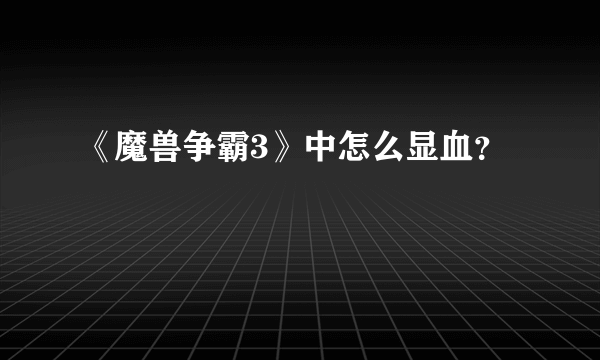 《魔兽争霸3》中怎么显血?